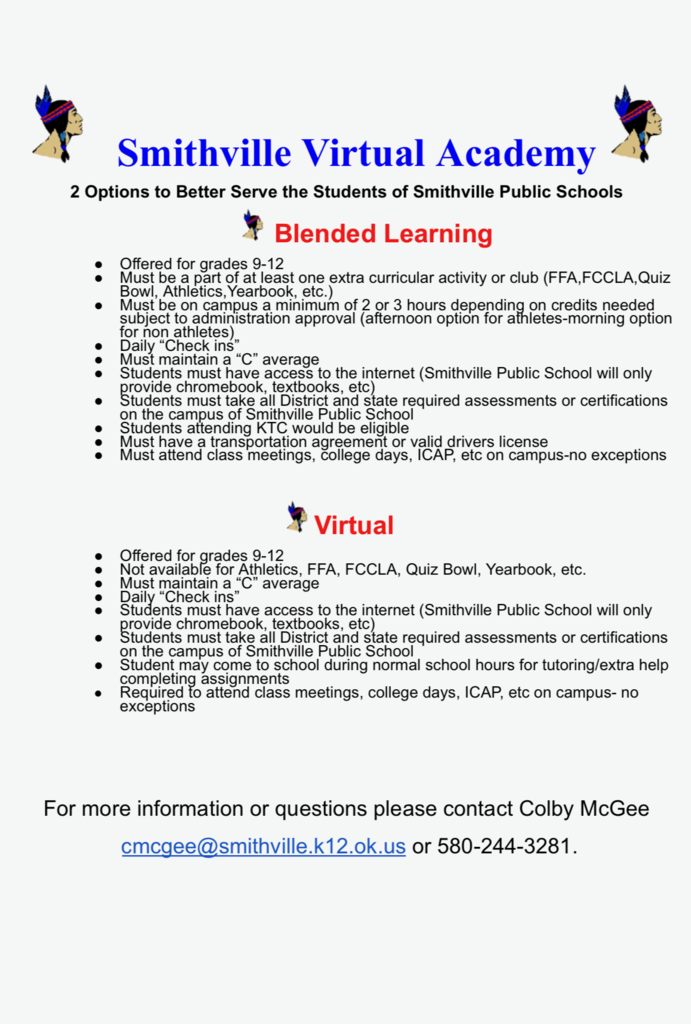 Smithville Virtual Academy

2 Options to Better Serve the Students of Smithville Public Schools

Blended Learning

• Offered for grades 9-12
• Must be a part of at least one extra curricular activity or club (FFA,FCCLA,Quiz Bowl, Athletics,Yearbook, etc.)
• Must be on campus a minimum of 2 or 3 hours depending on credits needed subject to administration approval (afternoon option for athletes-morning option for non athletes)
• Daily "Check ins"
• Must maintain a "C" average
• Students must have access to the internet (Smithville Public School will only provide chromebook, textbooks, etc)
• Students must take all District and state required assessments or certifications on the campus of Smithville Public School
• Students attending KTC would be eligible
• Must have a transportation agreement or valid drivers license
• Must attend class meetings, college days, ICAP, etc on campus-no exceptions

Virtual

• Offered for grades 9-12
• Not available for Athletics, FFA, FCCLA, Quiz Bowl, Yearbook, etc.
• Must maintain a "C" average
• Daily "Check ins"
• Students must have access to the internet (Smithville Public School will only provide chromebook, textbooks, etc)
• Students must take all District and state required assessments or certifications on the campus of Smithville Public School
• Student may come to school during normal school hours for tutoring/extra help completing assignments
• Required to attend class meetings, college days, ICAP, etc on campus- no exceptions

For more information or questions please contact Colby McGee

cmcgee@smithville.k12.ok.us or 580-244-3281.